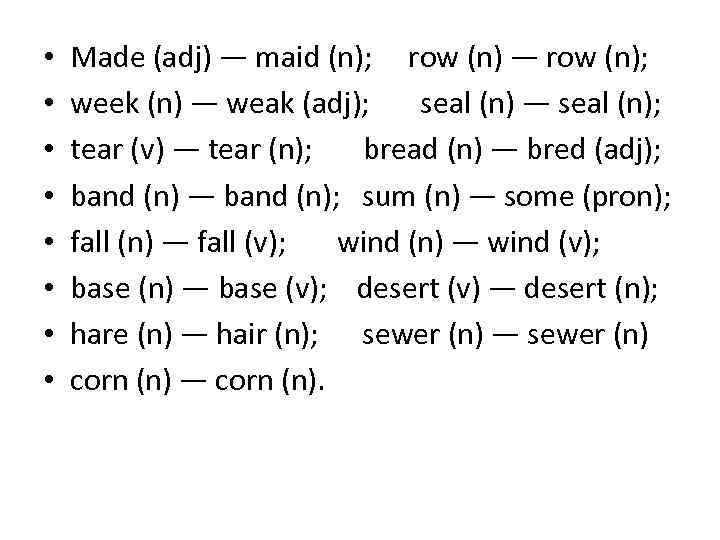 • Made (adj) — maid (n); row (n) — row (n);
• week (n) — weak (adj); seal (n) — seal (n);
• tear (v) — tear (n); bread (n) — bred (adj);
• band (n) — band (n); sum (n) — some (pron);
• fall (n) — fall (v); wind (n) — wind (v);
• base (n) — base (v); desert (v) — desert (n);
• hare (n) — hair (n); sewer (n) — sewer (n)
• corn (n) — corn (n).